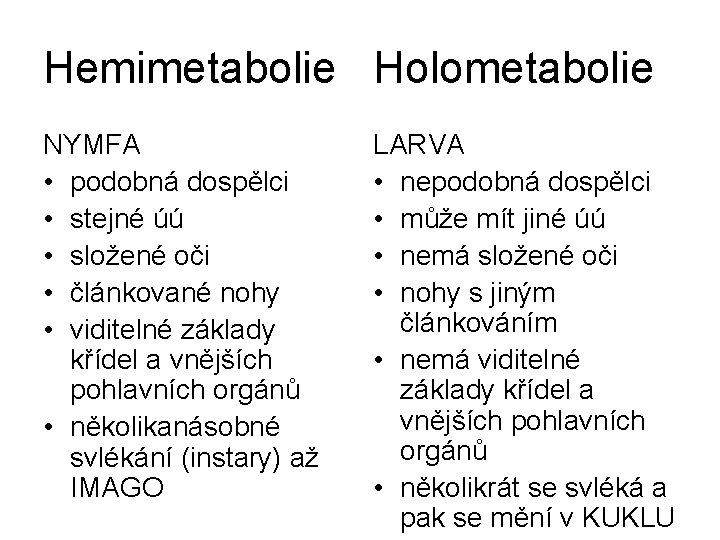 Hemimetabolie

NYMFA
• podobná dospělci
• stejné úú
• složené oči
• článkované nohy
• viditelné základy křídel a vnějších pohlavních orgánů
• několikanásobné svlékání (instary) až IMAGO

Holometabolie

LARVA
• nepodobná dospělci
• může mít jiné úú
• nemá složené oči
• nohy s jiným článkováním
• nemá viditelné základy křídel a vnějších pohlavních orgánů
• několikrát se svléká a pak se mění v KUKLU